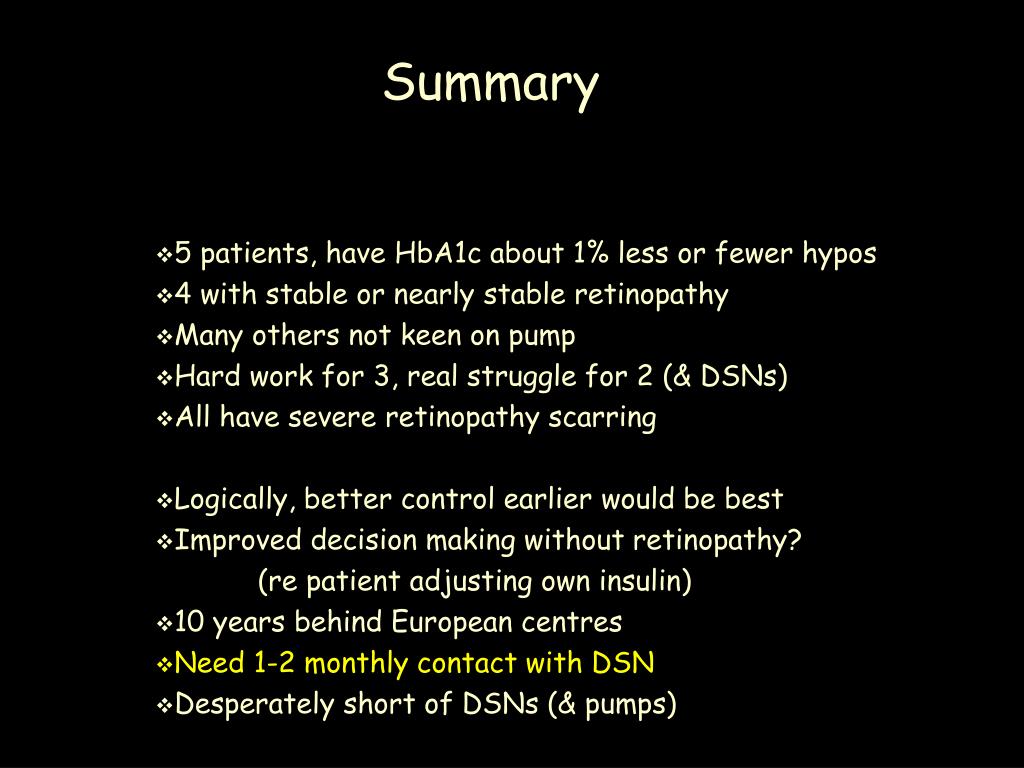 Summary

❖5 patients, have HbA1c about 1% less or fewer hypos
❖4 with stable or nearly stable retinopathy
❖Many others not keen on pump
❖Hard work for 3, real struggle for 2 (& DSNs)
❖All have severe retinopathy scarring

❖Logically, better control earlier would be best
❖Improved decision making without retinopathy?
(re patient adjusting own insulin)
❖10 years behind European centres
❖Need 1-2 monthly contact with DSN
❖Desperately short of DSNs (& pumps)